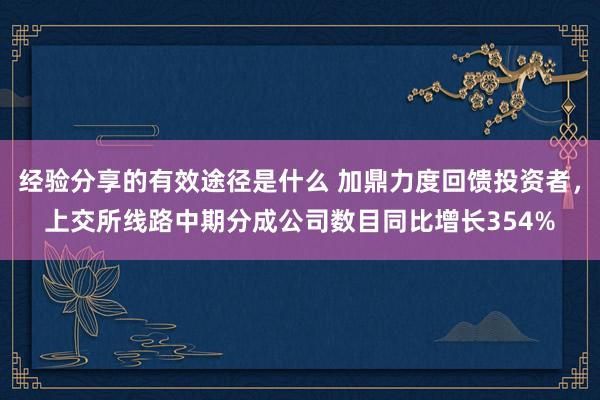 经验分享的有效途径是什么 加鼎力度回馈投资者，上交所线路中期分成公司数目同比增长354%